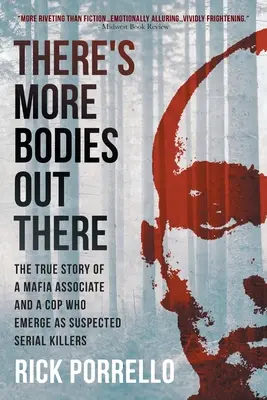 "MORE RIVETING THAN FICTION...EMOTIONALLY ALLURING...VIVIDLY FRIGHTENING."
- Midwest Book Review

THERE'S MORE BODIES OUT THERE

THE TRUE STORY OF A MAFIA ASSOCIATE AND A COP WHO EMERGE AS SUSPECTED SERIAL KILLERS

RICK PORRELLO